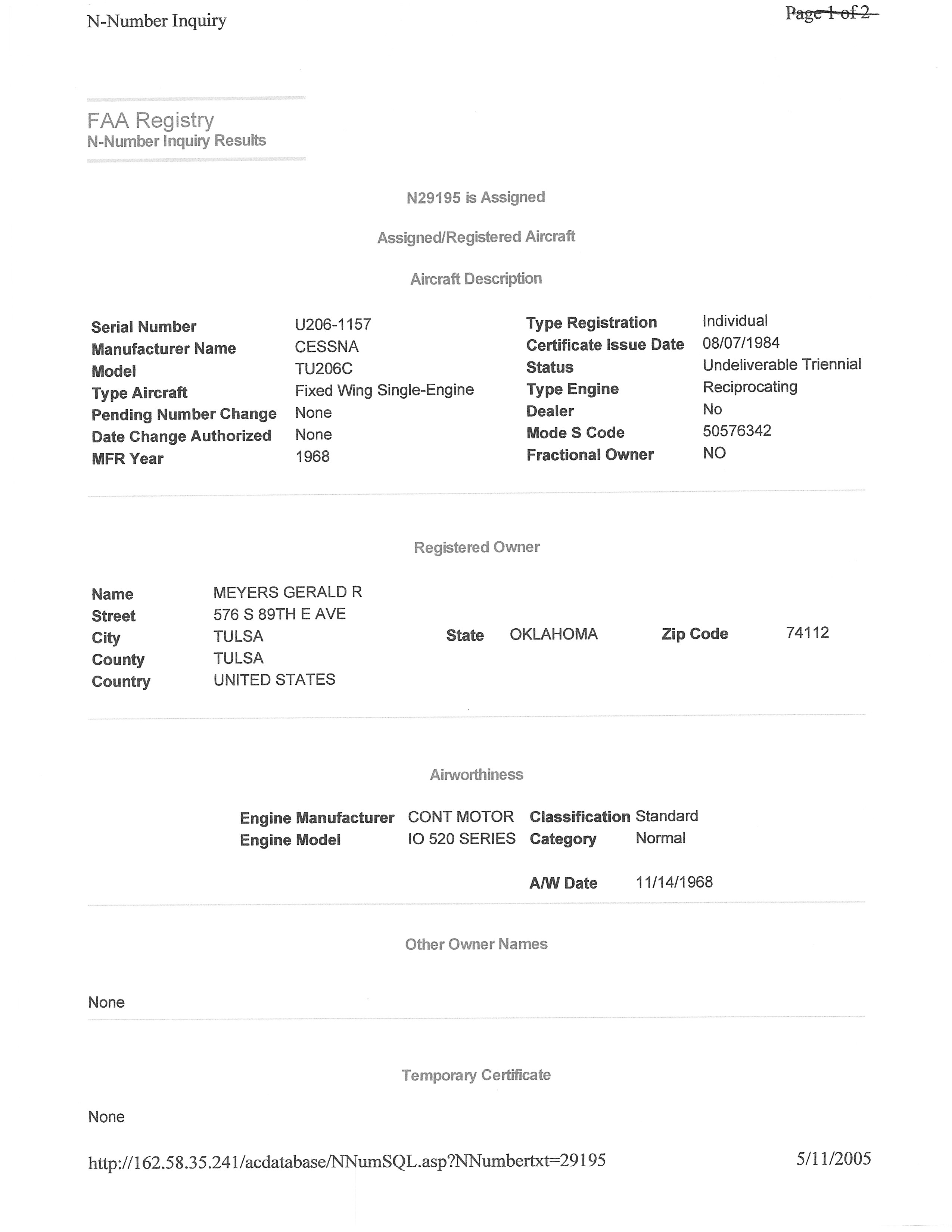 N-Number Inquiry

Page 1 of 2

FAA Registry
N-Number Inquiry Results

N29195 is Assigned

Assigned/Registered Aircraft

Aircraft Description

| | | | |
|---|---|---|---|
| Serial Number | U206-1157 | Type Registration | Individual |
| Manufacturer Name | CESSNA | Certificate Issue Date | 08/07/1984 |
| Model | TU206C | Status | Undeliverable Triennial |
| Type Aircraft | Fixed Wing Single-Engine | Type Engine | Reciprocating |
| Pending Number Change | None | Dealer | No |
| Date Change Authorized | None | Mode S Code | 50576342 |
| MFR Year | 1968 | Fractional Owner | NO |

Registered Owner

| | | | | | |
|---|---|---|---|---|---|
| Name | MEYERS GERALD R | | | | |
| Street | 576 S 89TH E AVE | | | | |
| City | TULSA | State | OKLAHOMA | Zip Code | 74112 |
| County | TULSA | | | | |
| Country | UNITED STATES | | | | |

Airworthiness

| | | | |
|---|---|---|---|
| Engine Manufacturer | CONT MOTOR | Classification | Standard |
| Engine Model | IO 520 SERIES | Category | Normal |
| | | A/W Date | 11/14/1968 |

Other Owner Names

None

Temporary Certificate

None

http://162.58.35.241/acdatabase/NNumSQL.asp?NNumbertxt=29195

5/11/2005